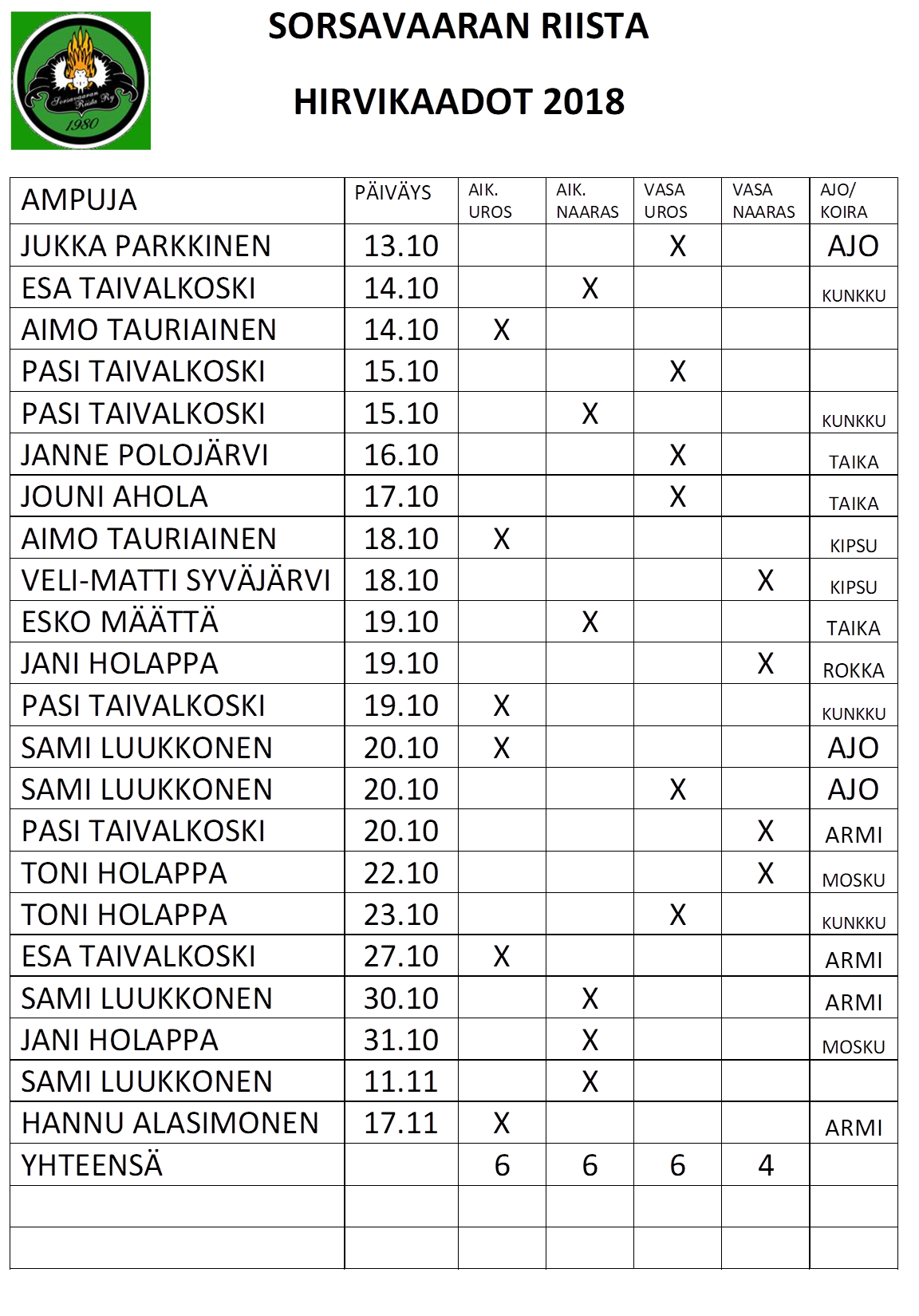 Sorsavaaran Riista Ry
1980

SORSAVAARAN RIISTA

HIRVIKAADOT 2018

| AMPUJA | PÄIVÄYS | AIK. UROS | AIK. NAARAS | VASA UROS | VASA NAARAS | AJO/ KOIRA |
|---|---|---|---|---|---|---|
| JUKKA PARKKINEN | 13.10 | | | X | | AJO |
| ESA TAIVALKOSKI | 14.10 | | X | | | KUNKKU |
| AIMO TAURIAINEN | 14.10 | X | | | | |
| PASI TAIVALKOSKI | 15.10 | | | X | | |
| PASI TAIVALKOSKI | 15.10 | | X | | | KUNKKU |
| JANNE POLOJÄRVI | 16.10 | | | X | | TAIKA |
| JOUNI AHOLA | 17.10 | | | X | | TAIKA |
| AIMO TAURIAINEN | 18.10 | X | | | | KIPSU |
| VELI-MATTI SYVÄJÄRVI | 18.10 | | | | X | KIPSU |
| ESKO MÄÄTTÄ | 19.10 | | X | | | TAIKA |
| JANI HOLAPPA | 19.10 | | | | X | ROKKA |
| PASI TAIVALKOSKI | 19.10 | X | | | | KUNKKU |
| SAMI LUUKKONEN | 20.10 | X | | | | AJO |
| SAMI LUUKKONEN | 20.10 | | | X | | AJO |
| PASI TAIVALKOSKI | 20.10 | | | | X | ARMI |
| TONI HOLAPPA | 22.10 | | | | X | MOSKU |
| TONI HOLAPPA | 23.10 | | | X | | KUNKKU |
| ESA TAIVALKOSKI | 27.10 | X | | | | ARMI |
| SAMI LUUKKONEN | 30.10 | | X | | | ARMI |
| JANI HOLAPPA | 31.10 | | X | | | MOSKU |
| SAMI LUUKKONEN | 11.11 | | X | | | |
| HANNU ALASIMONEN | 17.11 | X | | | | ARMI |
| YHTEENSÄ | | 6 | 6 | 6 | 4 | |
| | | | | | | |
| | | | | | | |